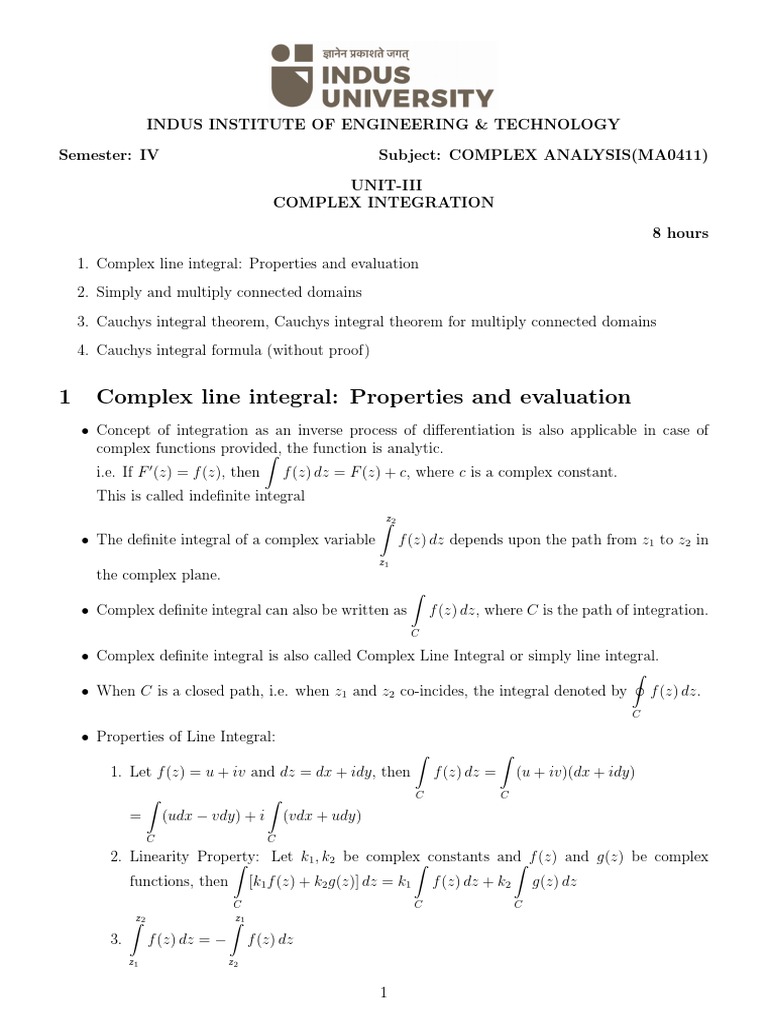 ज्ञानेन प्रकाशते जगत्
INDUS UNIVERSITY

INDUS INSTITUTE OF ENGINEERING & TECHNOLOGY

Semester: IV Subject: COMPLEX ANALYSIS(MA0411)

UNIT-III
COMPLEX INTEGRATION

8 hours

1. Complex line integral: Properties and evaluation
2. Simply and multiply connected domains
3. Cauchys integral theorem, Cauchys integral theorem for multiply connected domains
4. Cauchys integral formula (without proof)

1 Complex line integral: Properties and evaluation

• Concept of integration as an inverse process of differentiation is also applicable in case of complex functions provided, the function is analytic.
i.e. If $F'(z) = f(z)$, then $\int f(z)\,dz = F(z) + c$, where $c$ is a complex constant.
This is called indefinite integral

• The definite integral of a complex variable $\int_{z_1}^{z_2} f(z)\,dz$ depends upon the path from $z_1$ to $z_2$ in the complex plane.

• Complex definite integral can also be written as $\int_C f(z)\,dz$, where $C$ is the path of integration.

• Complex definite integral is also called Complex Line Integral or simply line integral.

• When $C$ is a closed path, i.e. when $z_1$ and $z_2$ co-incides, the integral denoted by $\oint_C f(z)\,dz$.

• Properties of Line Integral:

1. Let $f(z) = u + iv$ and $dz = dx + idy$, then $\int_C f(z)\,dz = \int_C (u + iv)(dx + idy)$
$= \int_C (udx - vdy) + i\int_C (vdx + udy)$

2. Linearity Property: Let $k_1, k_2$ be complex constants and $f(z)$ and $g(z)$ be complex functions, then $\int_C [k_1 f(z) + k_2 g(z)]\,dz = k_1 \int_C f(z)\,dz + k_2 \int_C g(z)\,dz$

3. $\int_{z_1}^{z_2} f(z)\,dz = -\int_{z_2}^{z_1} f(z)\,dz$

1